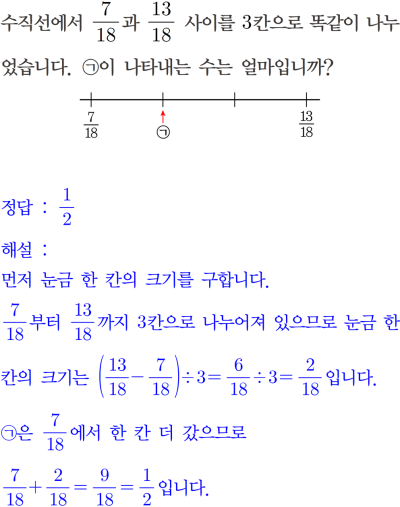 수직선에서 $\frac{7}{18}$과 $\frac{13}{18}$ 사이를 3칸으로 똑같이 나누었습니다. ㉠이 나타내는 수는 얼마입니까?

$\frac{7}{18}$ ㉠ $\frac{13}{18}$

정답 : $\frac{1}{2}$

해설 :

먼저 눈금 한 칸의 크기를 구합니다.

$\frac{7}{18}$부터 $\frac{13}{18}$까지 3칸으로 나누어져 있으므로 눈금 한 칸의 크기는 $\left(\frac{13}{18}-\frac{7}{18}\right)\div 3=\frac{6}{18}\div 3=\frac{2}{18}$입니다.

㉠은 $\frac{7}{18}$에서 한 칸 더 갔으므로

$\frac{7}{18}+\frac{2}{18}=\frac{9}{18}=\frac{1}{2}$입니다.